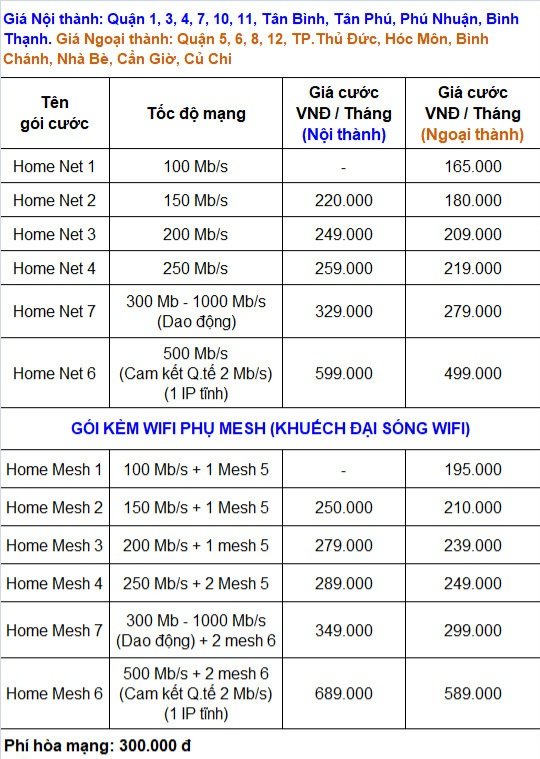 Giá Nội thành: Quận 1, 3, 4, 7, 10, 11, Tân Bình, Tân Phú, Phú Nhuận, Bình Thạnh. Giá Ngoại thành: Quận 5, 6, 8, 12, TP.Thủ Đức, Hóc Môn, Bình Chánh, Nhà Bè, Cần Giờ, Củ Chi

| Tên gói cước | Tốc độ mạng | Giá cước VNĐ / Tháng (Nội thành) | Giá cước VNĐ / Tháng (Ngoại thành) |
|---|---|---|---|
| Home Net 1 | 100 Mb/s | - | 165.000 |
| Home Net 2 | 150 Mb/s | 220.000 | 180.000 |
| Home Net 3 | 200 Mb/s | 249.000 | 209.000 |
| Home Net 4 | 250 Mb/s | 259.000 | 219.000 |
| Home Net 7 | 300 Mb - 1000 Mb/s (Dao động) | 329.000 | 279.000 |
| Home Net 6 | 500 Mb/s (Cam kết Q.tế 2 Mb/s) (1 IP tĩnh) | 599.000 | 499.000 |
| GÓI KÈM WIFI PHỤ MESH (KHUẾCH ĐẠI SÓNG WIFI) | | | |
| Home Mesh 1 | 100 Mb/s + 1 Mesh 5 | - | 195.000 |
| Home Mesh 2 | 150 Mb/s + 1 Mesh 5 | 250.000 | 210.000 |
| Home Mesh 3 | 200 Mb/s + 1 mesh 5 | 279.000 | 239.000 |
| Home Mesh 4 | 250 Mb/s + 2 Mesh 5 | 289.000 | 249.000 |
| Home Mesh 7 | 300 Mb - 1000 Mb/s (Dao động) + 2 mesh 6 | 349.000 | 299.000 |
| Home Mesh 6 | 500 Mb/s + 2 mesh 6 (Cam kết Q.tế 2 Mb/s) (1 IP tĩnh) | 689.000 | 589.000 |

Phí hòa mạng: 300.000 đ